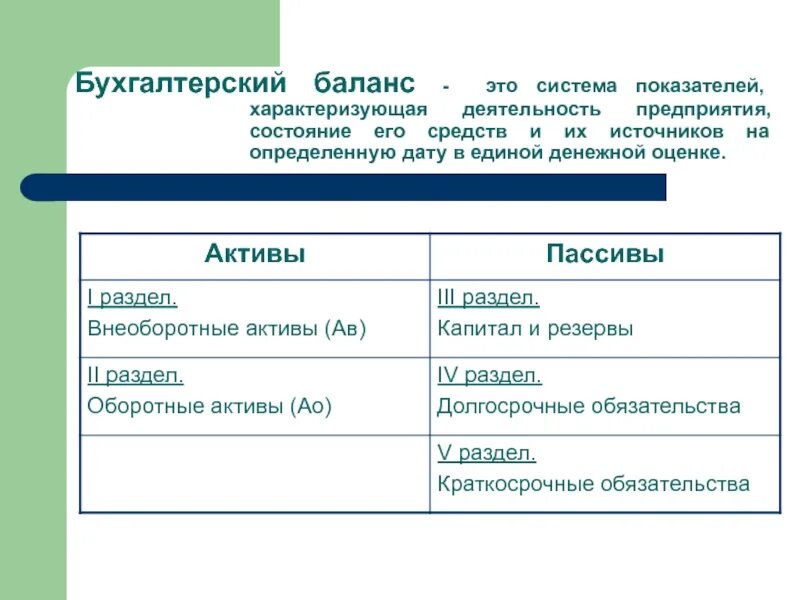 Бухгалтерский баланс - это система показателей, характеризующая деятельность предприятия, состояние его средств и их источников на определенную дату в единой денежной оценке.

| Активы | Пассивы |
|---|---|
| I раздел. Внеоборотные активы (Ав) | III раздел. Капитал и резервы |
| II раздел. Оборотные активы (Ао) | IV раздел. Долгосрочные обязательства |
| | V раздел. Краткосрочные обязательства |